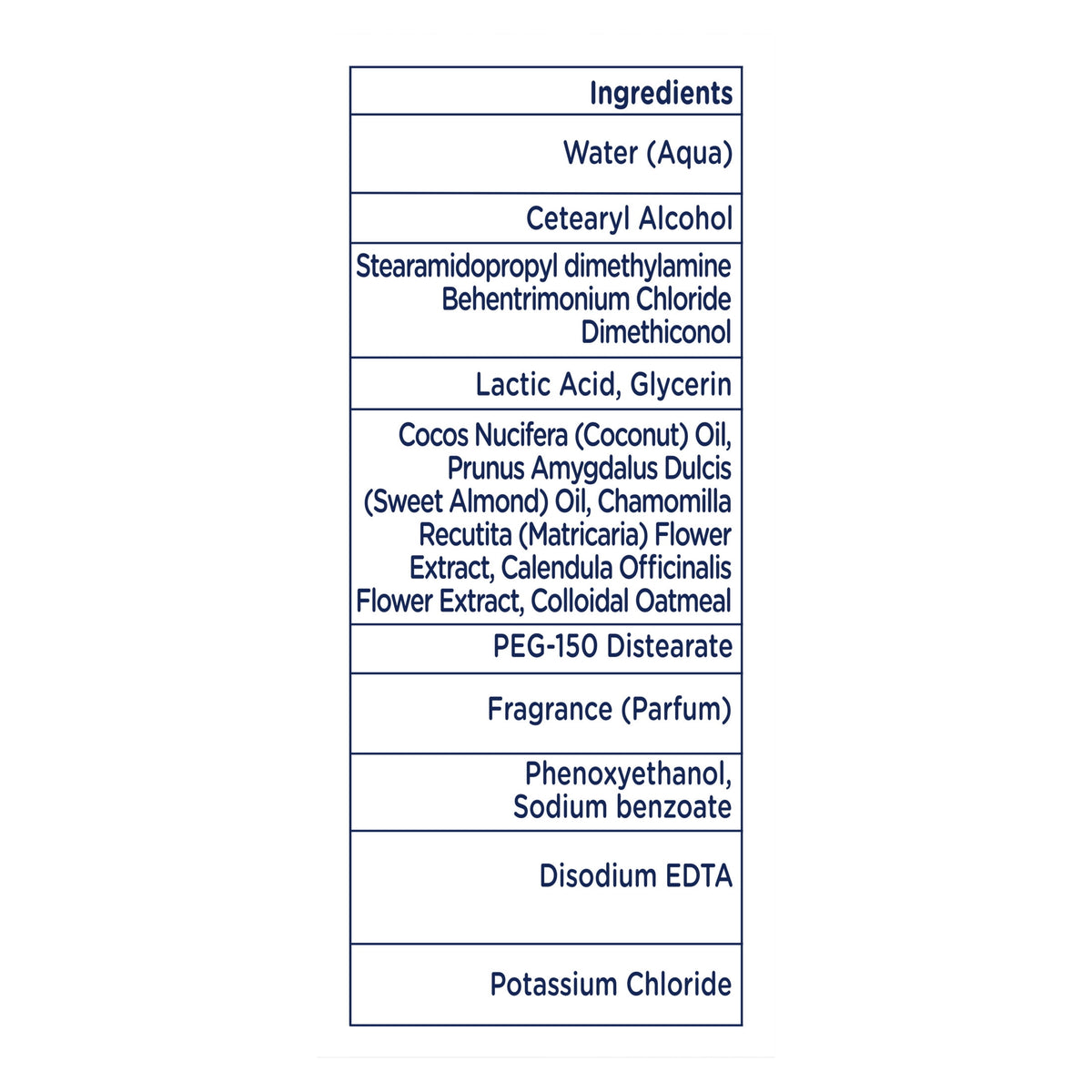 | Ingredients |
|---|
| Water (Aqua) |
| Cetearyl Alcohol |
| Stearamidopropyl dimethylamine Behentrimonium Chloride Dimethiconol |
| Lactic Acid, Glycerin |
| Cocos Nucifera (Coconut) Oil, Prunus Amygdalus Dulcis (Sweet Almond) Oil, Chamomilla Recutita (Matricaria) Flower Extract, Calendula Officinalis Flower Extract, Colloidal Oatmeal |
| PEG-150 Distearate |
| Fragrance (Parfum) |
| Phenoxyethanol, Sodium benzoate |
| Disodium EDTA |
| Potassium Chloride |